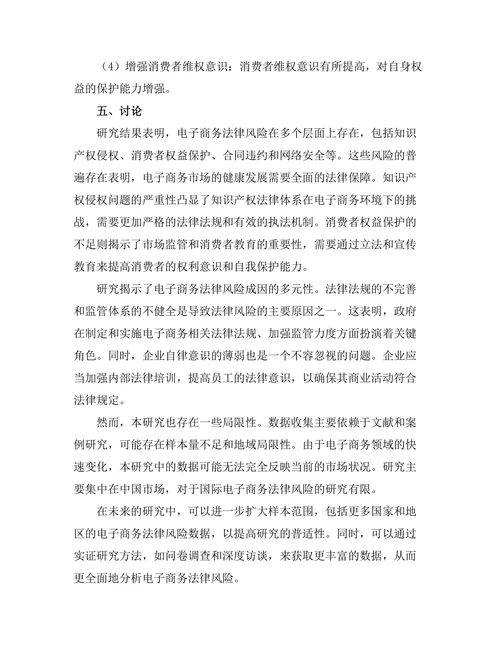 （4）增强消费者维权意识：消费者维权意识有所提高，对自身权益的保护能力增强。

五、讨论

研究结果表明，电子商务法律风险在多个层面上存在，包括知识产权侵权、消费者权益保护、合同违约和网络安全等。这些风险的普遍存在表明，电子商务市场的健康发展需要全面的法律保障。知识产权侵权问题的严重性凸显了知识产权法律体系在电子商务环境下的挑战，需要更加严格的法律法规和有效的执法机制。消费者权益保护的不足则揭示了市场监管和消费者教育的重要性，需要通过立法和宣传教育来提高消费者的权利意识和自我保护能力。

研究揭示了电子商务法律风险成因的多元性。法律法规的不完善和监管体系的不健全是导致法律风险的主要原因之一。这表明，政府在制定和实施电子商务相关法律法规、加强监管力度方面扮演着关键角色。同时，企业自律意识的薄弱也是一个不容忽视的问题。企业应当加强内部法律培训，提高员工的法律意识，以确保其商业活动符合法律规定。

然而，本研究也存在一些局限性。数据收集主要依赖于文献和案例研究，可能存在样本量不足和地域局限性。由于电子商务领域的快速变化，本研究中的数据可能无法完全反映当前的市场状况。研究主要集中在中国市场，对于国际电子商务法律风险的研究有限。

在未来的研究中，可以进一步扩大样本范围，包括更多国家和地区的电子商务法律风险数据，以提高研究的普适性。同时，可以通过实证研究方法，如问卷调查和深度访谈，来获取更丰富的数据，从而更全面地分析电子商务法律风险。